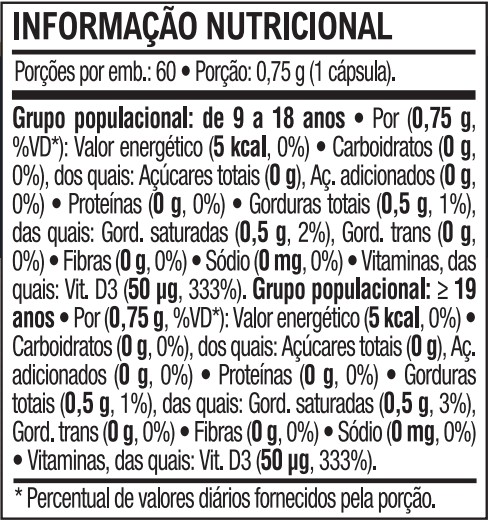 INFORMAÇÃO NUTRICIONAL

Porções por emb.: 60 • Porção: 0,75 g (1 cápsula).

Grupo populacional: de 9 a 18 anos • Por (0,75 g, %VD*): Valor energético (5 kcal, 0%) • Carboidratos (0 g, 0%), dos quais: Açúcares totais (0 g), Aç. adicionados (0 g, 0%) • Proteínas (0 g, 0%) • Gorduras totais (0,5 g, 1%), das quais: Gord. saturadas (0,5 g, 2%), Gord. trans (0 g, 0%) • Fibras (0 g, 0%) • Sódio (0 mg, 0%) • Vitaminas, das quais: Vit. D3 (50 µg, 333%). Grupo populacional: ≥ 19 anos • Por (0,75 g, %VD*): Valor energético (5 kcal, 0%) • Carboidratos (0 g, 0%), dos quais: Açúcares totais (0 g), Aç. adicionados (0 g, 0%) • Proteínas (0 g, 0%) • Gorduras totais (0,5 g, 1%), das quais: Gord. saturadas (0,5 g, 3%), Gord. trans (0 g, 0%) • Fibras (0 g, 0%) • Sódio (0 mg, 0%) • Vitaminas, das quais: Vit. D3 (50 µg, 333%).

* Percentual de valores diários fornecidos pela porção.